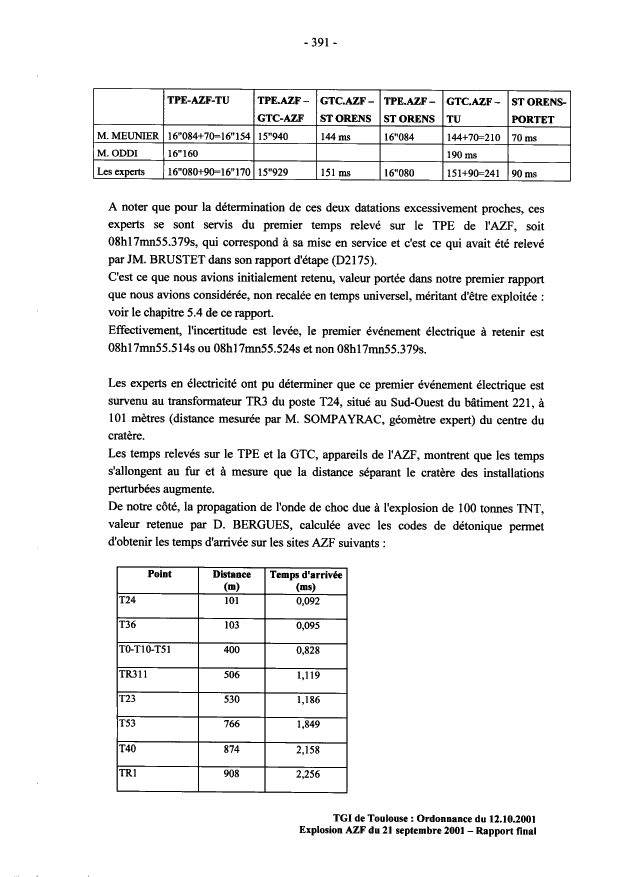 - 391 -

| | TPE-AZF-TU | TPE.AZF – GTC-AZF | GTC.AZF – ST ORENS | TPE.AZF – ST ORENS | GTC.AZF – TU | ST ORENS-PORTET |
|---|---|---|---|---|---|---|
| M. MEUNIER | 16"084+70=16"154 | 15"940 | 144 ms | 16"084 | 144+70=210 | 70 ms |
| M. ODDI | 16"160 | | | | 190 ms | |
| Les experts | 16"080+90=16"170 | 15"929 | 151 ms | 16"080 | 151+90=241 | 90 ms |

A noter que pour la détermination de ces deux datations excessivement proches, ces experts se sont servis du premier temps relevé sur le TPE de l'AZF, soit 08h17mn55.379s, qui correspond à sa mise en service et c'est ce qui avait été relevé par JM. BRUSTET dans son rapport d'étape (D2175).
C'est ce que nous avions initialement retenu, valeur portée dans notre premier rapport que nous avions considérée, non recalée en temps universel, méritant d'être exploitée : voir le chapitre 5.4 de ce rapport.
Effectivement, l'incertitude est levée, le premier événement électrique à retenir est 08h17mn55.514s ou 08h17mn55.524s et non 08h17mn55.379s.

Les experts en électricité ont pu déterminer que ce premier événement électrique est survenu au transformateur TR3 du poste T24, situé au Sud-Ouest du bâtiment 221, à 101 mètres (distance mesurée par M. SOMPAYRAC, géomètre expert) du centre du cratère.
Les temps relevés sur le TPE et la GTC, appareils de l'AZF, montrent que les temps s'allongent au fur et à mesure que la distance séparant le cratère des installations perturbées augmente.
De notre côté, la propagation de l'onde de choc due à l'explosion de 100 tonnes TNT, valeur retenue par D. BERGUES, calculée avec les codes de détonique permet d'obtenir les temps d'arrivée sur les sites AZF suivants :

| Point | Distance (m) | Temps d'arrivée (ms) |
|---|---|---|
| T24 | 101 | 0,092 |
| T36 | 103 | 0,095 |
| T0-T10-T51 | 400 | 0,828 |
| TR311 | 506 | 1,119 |
| T23 | 530 | 1,186 |
| T53 | 766 | 1,849 |
| T40 | 874 | 2,158 |
| TR1 | 908 | 2,256 |

TGI de Toulouse : Ordonnance du 12.10.2001
Explosion AZF du 21 septembre 2001 – Rapport final